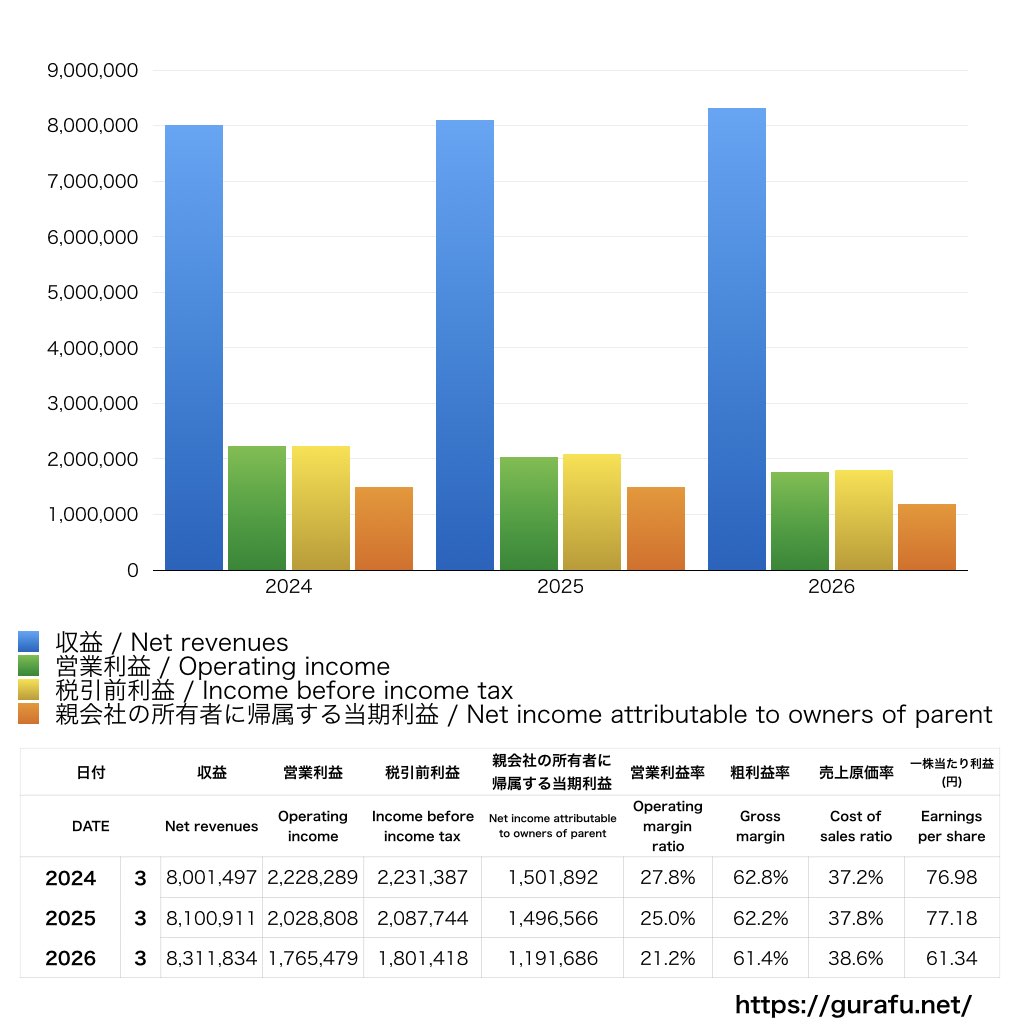 9,000,000
8,000,000
7,000,000
6,000,000
5,000,000
4,000,000
3,000,000
2,000,000
1,000,000
0

2024
2025
2026

収益 / Net revenues
営業利益 / Operating income
税引前利益 / Income before income tax
親会社の所有者に帰属する当期利益 / Net income attributable to owners of parent

| 日付 | | 収益 | 営業利益 | 税引前利益 | 親会社の所有者に帰属する当期利益 | 営業利益率 | 粗利益率 | 売上原価率 | 一株当たり利益(円) |
|---|---|---|---|---|---|---|---|---|---|
| DATE | | Net revenues | Operating income | Income before income tax | Net income attributable to owners of parent | Operating margin ratio | Gross margin | Cost of sales ratio | Earnings per share |
| 2024 | 3 | 8,001,497 | 2,228,289 | 2,231,387 | 1,501,892 | 27.8% | 62.8% | 37.2% | 76.98 |
| 2025 | 3 | 8,100,911 | 2,028,808 | 2,087,744 | 1,496,566 | 25.0% | 62.2% | 37.8% | 77.18 |
| 2026 | 3 | 8,311,834 | 1,765,479 | 1,801,418 | 1,191,686 | 21.2% | 61.4% | 38.6% | 61.34 |

https://gurafu.net/